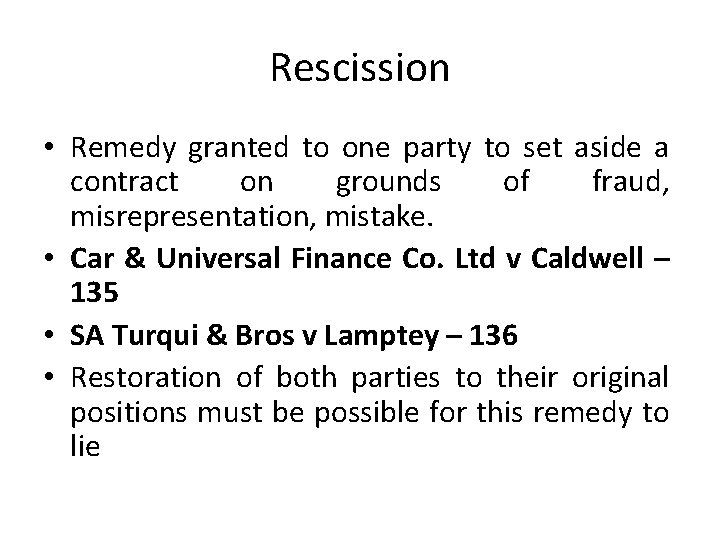 Rescission

• Remedy granted to one party to set aside a contract on grounds of fraud, misrepresentation, mistake.
• Car & Universal Finance Co. Ltd v Caldwell – 135
• SA Turqui & Bros v Lamptey – 136
• Restoration of both parties to their original positions must be possible for this remedy to lie